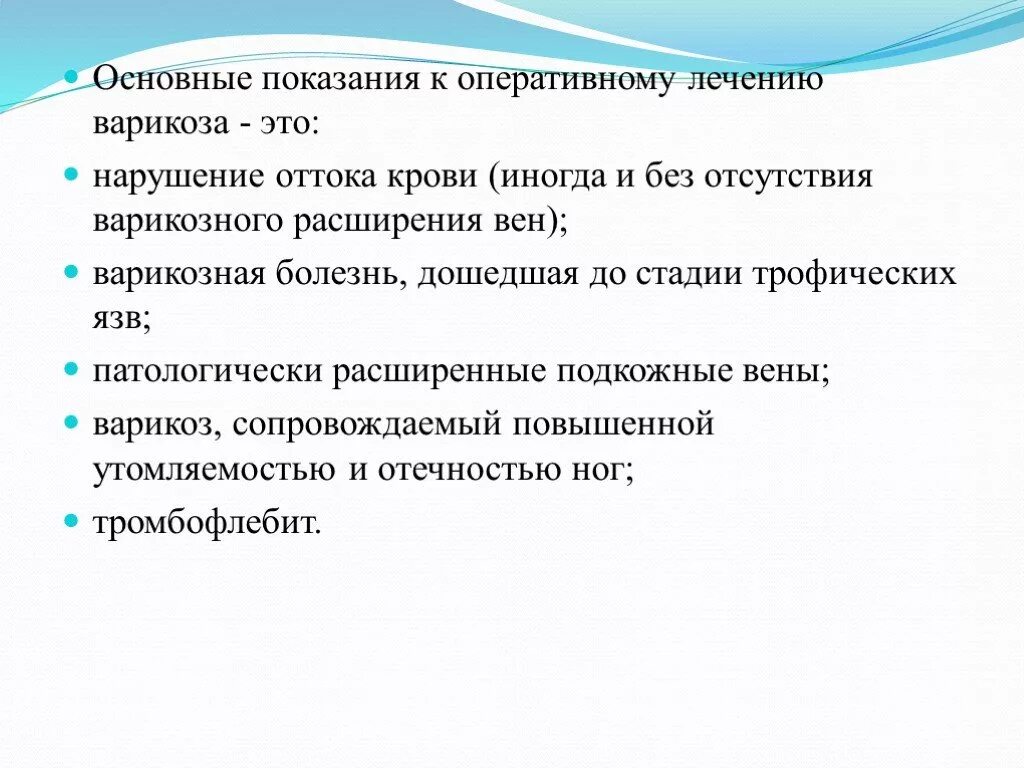 Основные показания к оперативному лечению варикоза - это:

нарушение оттока крови (иногда и без отсутствия варикозного расширения вен);

варикозная болезнь, дошедшая до стадии трофических язв;

патологически расширенные подкожные вены;

варикоз, сопровождаемый повышенной утомляемостью и отечностью ног;

тромбофлебит.